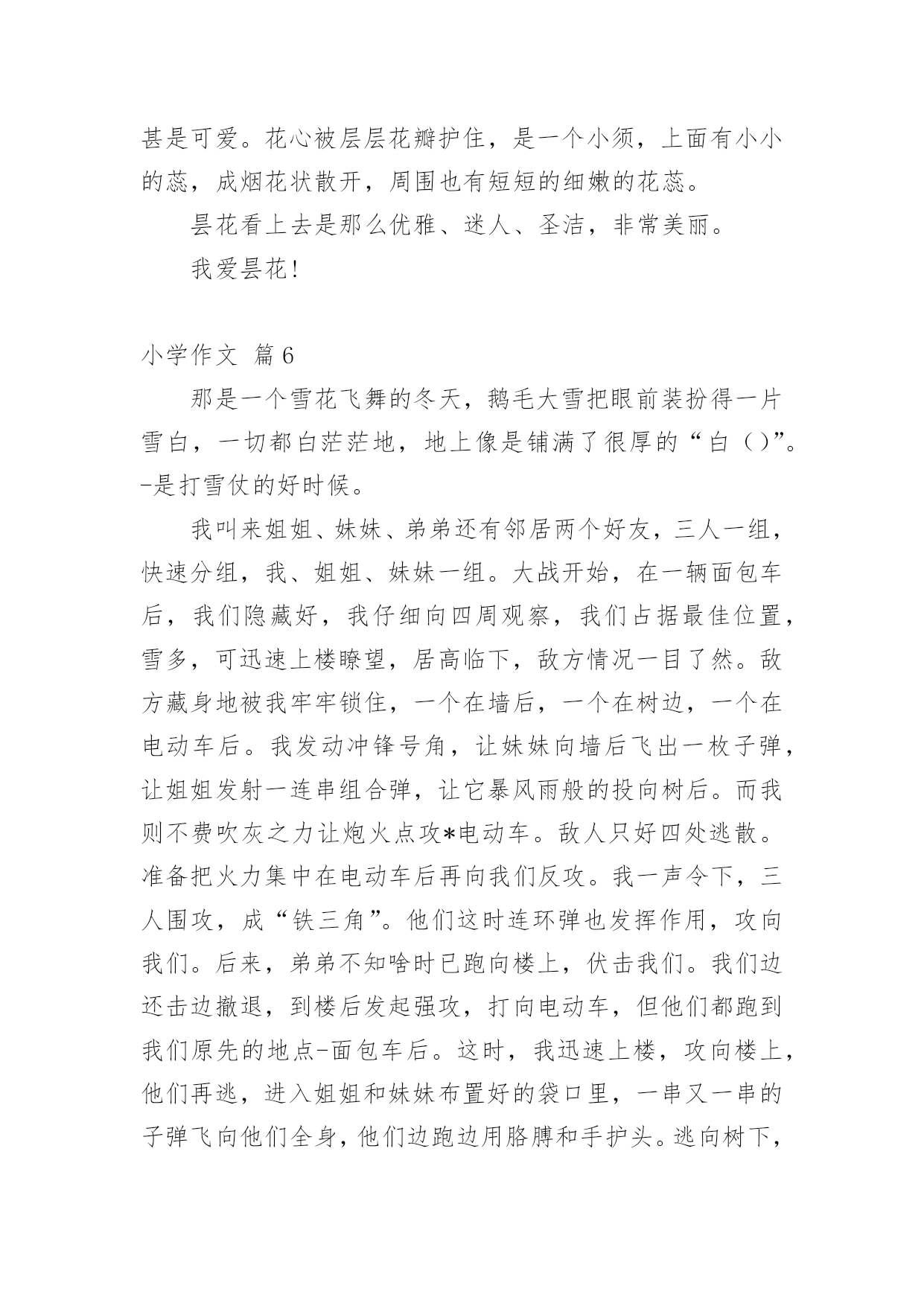 甚是可爱。花心被层层花瓣护住，是一个小须，上面有小小的蕊，成烟花状散开，周围也有短短的细嫩的花蕊。

昙花看上去是那么优雅、迷人、圣洁，非常美丽。

我爱昙花!

小学作文 篇6

那是一个雪花飞舞的冬天，鹅毛大雪把眼前装扮得一片雪白，一切都白茫茫地，地上像是铺满了很厚的“白（）”。-是打雪仗的好时候。

我叫来姐姐、妹妹、弟弟还有邻居两个好友，三人一组，快速分组，我、姐姐、妹妹一组。大战开始，在一辆面包车后，我们隐藏好，我仔细向四周观察，我们占据最佳位置，雪多，可迅速上楼瞭望，居高临下，敌方情况一目了然。敌方藏身地被我牢牢锁住，一个在墙后，一个在树边，一个在电动车后。我发动冲锋号角，让妹妹向墙后飞出一枚子弹，让姐姐发射一连串组合弹，让它暴风雨般的投向树后。而我则不费吹灰之力让炮火点攻*电动车。敌人只好四处逃散。准备把火力集中在电动车后再向我们反攻。我一声令下，三人围攻，成“铁三角”。他们这时连环弹也发挥作用，攻向我们。后来，弟弟不知啥时已跑向楼上，伏击我们。我们边还击边撤退，到楼后发起强攻，打向电动车，但他们都跑到我们原先的地点-面包车后。这时，我迅速上楼，攻向楼上，他们再逃，进入姐姐和妹妹布置好的袋口里，一串又一串的子弹飞向他们全身，他们边跑边用胳膊和手护头。逃向树下，